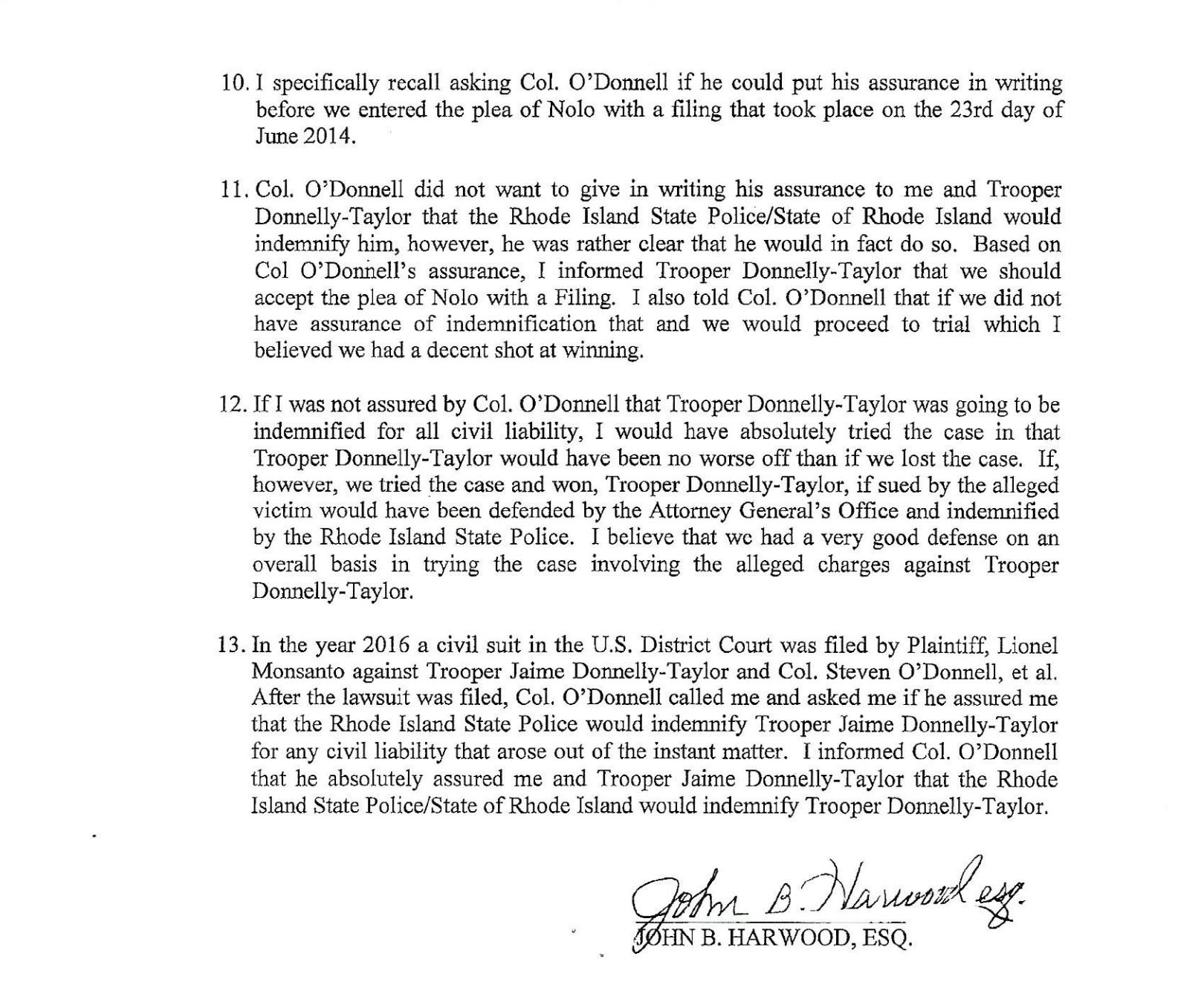 10. I specifically recall asking Col. O'Donnell if he could put his assurance in writing before we entered the plea of Nolo with a filing that took place on the 23rd day of June 2014.

11. Col. O'Donnell did not want to give in writing his assurance to me and Trooper Donnelly-Taylor that the Rhode Island State Police/State of Rhode Island would indemnify him, however, he was rather clear that he would in fact do so. Based on Col O'Donnell's assurance, I informed Trooper Donnelly-Taylor that we should accept the plea of Nolo with a Filing. I also told Col. O'Donnell that if we did not have assurance of indemnification that and we would proceed to trial which I believed we had a decent shot at winning.

12. If I was not assured by Col. O'Donnell that Trooper Donnelly-Taylor was going to be indemnified for all civil liability, I would have absolutely tried the case in that Trooper Donnelly-Taylor would have been no worse off than if we lost the case. If, however, we tried the case and won, Trooper Donnelly-Taylor, if sued by the alleged victim would have been defended by the Attorney General's Office and indemnified by the Rhode Island State Police. I believe that we had a very good defense on an overall basis in trying the case involving the alleged charges against Trooper Donnelly-Taylor.

13. In the year 2016 a civil suit in the U.S. District Court was filed by Plaintiff, Lionel Monsanto against Trooper Jaime Donnelly-Taylor and Col. Steven O'Donnell, et al. After the lawsuit was filed, Col. O'Donnell called me and asked me if he assured me that the Rhode Island State Police would indemnify Trooper Jaime Donnelly-Taylor for any civil liability that arose out of the instant matter. I informed Col. O'Donnell that he absolutely assured me and Trooper Jaime Donnelly-Taylor that the Rhode Island State Police/State of Rhode Island would indemnify Trooper Donnelly-Taylor.

John B. Harwood esq.
JOHN B. HARWOOD, ESQ.